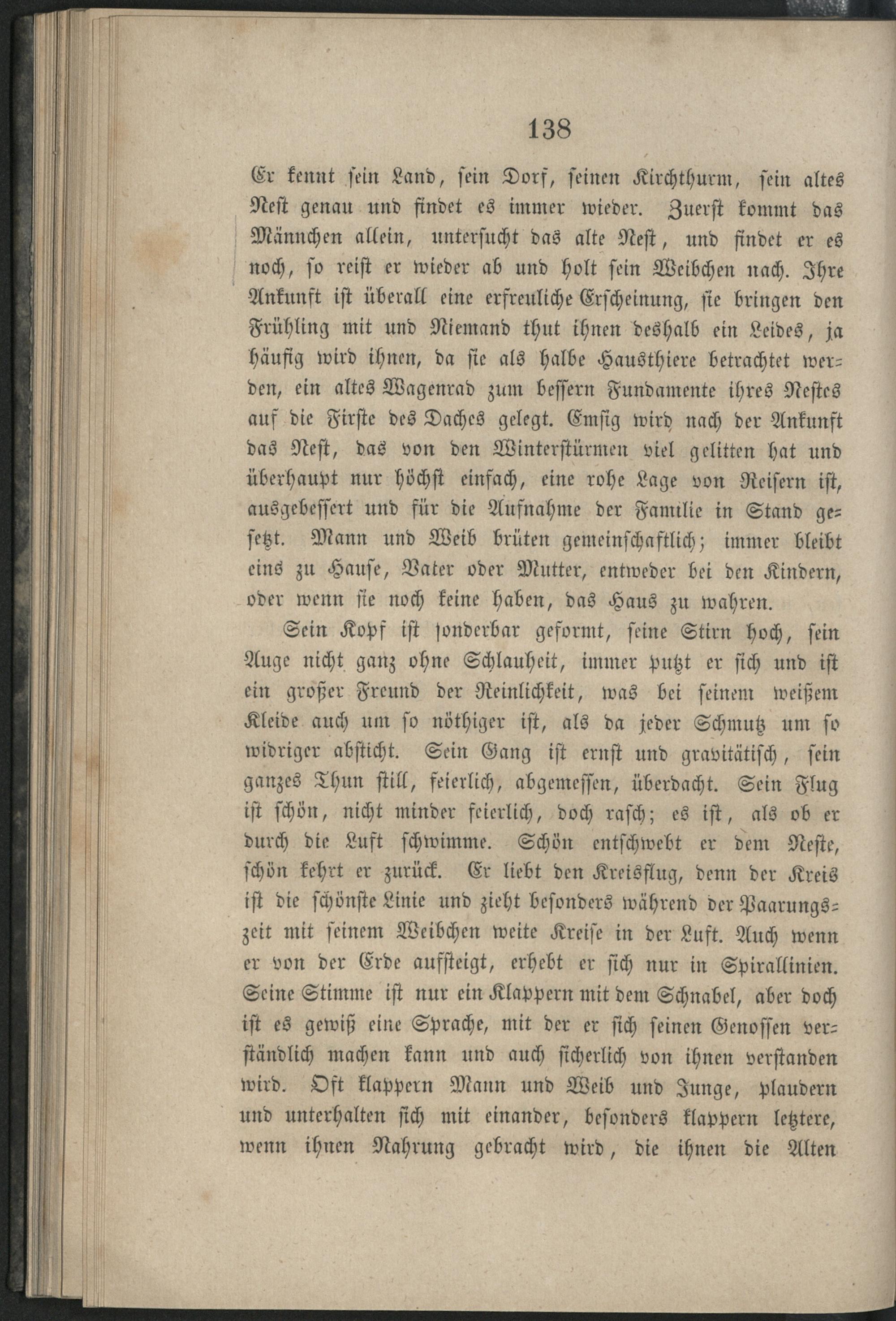 138

Er kennt sein Land, sein Dorf, seinen Kirchthurm, sein altes Nest genau und findet es immer wieder. Zuerst kommt das Männchen allein, untersucht das alte Nest, und findet er es noch, so reist er wieder ab und holt sein Weibchen nach. Ihre Ankunft ist überall eine erfreuliche Erscheinung, sie bringen den Frühling mit und Niemand thut ihnen deshalb ein Leides, ja häufig wird ihnen, da sie als halbe Hausthiere betrachtet werden, ein altes Wagenrad zum bessern Fundamente ihres Nestes auf die Firste des Daches gelegt. Emsig wird nach der Ankunft das Nest, das von den Winterstürmen viel gelitten hat und überhaupt nur höchst einfach, eine rohe Lage von Reisern ist, ausgebessert und für die Aufnahme der Familie in Stand gesetzt. Mann und Weib brüten gemeinschaftlich; immer bleibt eins zu Hause, Vater oder Mutter, entweder bei den Kindern, oder wenn sie noch keine haben, das Haus zu wahren.

Sein Kopf ist sonderbar geformt, seine Stirn hoch, sein Auge nicht ganz ohne Schlauheit, immer putzt er sich und ist ein großer Freund der Reinlichkeit, was bei seinem weißem Kleide auch um so nöthiger ist, als da jeder Schmutz um so widriger absticht. Sein Gang ist ernst und gravitätisch, sein ganzes Thun still, feierlich, abgemessen, überdacht. Sein Flug ist schön, nicht minder feierlich, doch rasch; es ist, als ob er durch die Luft schwimme. Schön entschwebt er dem Neste, schön kehrt er zurück. Er liebt den Kreisflug, denn der Kreis ist die schönste Linie und zieht besonders während der Paarungszeit mit seinem Weibchen weite Kreise in der Luft. Auch wenn er von der Erde aufsteigt, erhebt er sich nur in Spirallinien. Seine Stimme ist nur ein Klappern mit dem Schnabel, aber doch ist es gewiß eine Sprache, mit der er sich seinen Genossen verständlich machen kann und auch sicherlich von ihnen verstanden wird. Oft klappern Mann und Weib und Junge, plaudern und unterhalten sich mit einander, besonders klappern letztere, wenn ihnen Nahrung gebracht wird, die ihnen die Alten